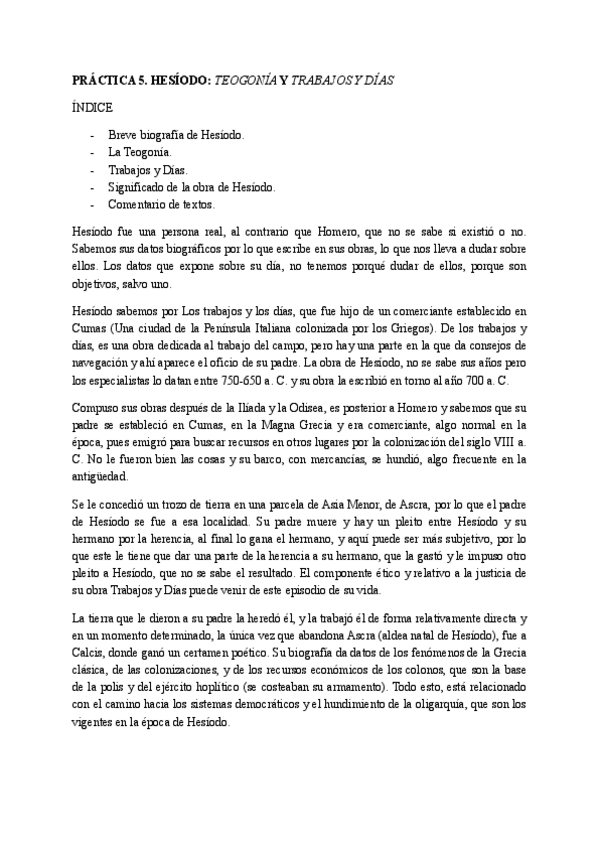 PRÁCTICA 5. HESÍODO: TEOGONÍA Y TRABAJOS Y DÍAS

ÍNDICE

- Breve biografía de Hesíodo.
- La Teogonía.
- Trabajos y Días.
- Significado de la obra de Hesíodo.
- Comentario de textos.

Hesíodo fue una persona real, al contrario que Homero, que no se sabe si existió o no. Sabemos sus datos biográficos por lo que escribe en sus obras, lo que nos lleva a dudar sobre ellos. Los datos que expone sobre su día, no tenemos porqué dudar de ellos, porque son objetivos, salvo uno.

Hesíodo sabemos por Los trabajos y los días, que fue hijo de un comerciante establecido en Cumas (Una ciudad de la Península Italiana colonizada por los Griegos). De los trabajos y días, es una obra dedicada al trabajo del campo, pero hay una parte en la que da consejos de navegación y ahí aparece el oficio de su padre. La obra de Hesíodo, no se sabe sus años pero los especialistas lo datan entre 750-650 a. C. y su obra la escribió en torno al año 700 a. C.

Compuso sus obras después de la Ilíada y la Odisea, es posterior a Homero y sabemos que su padre se estableció en Cumas, en la Magna Grecia y era comerciante, algo normal en la época, pues emigró para buscar recursos en otros lugares por la colonización del siglo VIII a. C. No le fueron bien las cosas y su barco, con mercancías, se hundió, algo frecuente en la antigüedad.

Se le concedió un trozo de tierra en una parcela de Asia Menor, de Ascra, por lo que el padre de Hesíodo se fue a esa localidad. Su padre muere y hay un pleito entre Hesíodo y su hermano por la herencia, al final lo gana el hermano, y aquí puede ser más subjetivo, por lo que este le tiene que dar una parte de la herencia a su hermano, que la gastó y le impuso otro pleito a Hesíodo, que no se sabe el resultado. El componente ético y relativo a la justicia de su obra Trabajos y Días puede venir de este episodio de su vida.

La tierra que le dieron a su padre la heredó él, y la trabajó él de forma relativamente directa y en un momento determinado, la única vez que abandona Ascra (aldea natal de Hesíodo), fue a Calcis, donde ganó un certamen poético. Su biografía da datos de los fenómenos de la Grecia clásica, de las colonizaciones, y de los recursos económicos de los colonos, que son la base de la polis y del ejército hoplítico (se costeaban su armamento). Todo esto, está relacionado con el camino hacia los sistemas democráticos y el hundimiento de la oligarquía, que son los vigentes en la época de Hesíodo.